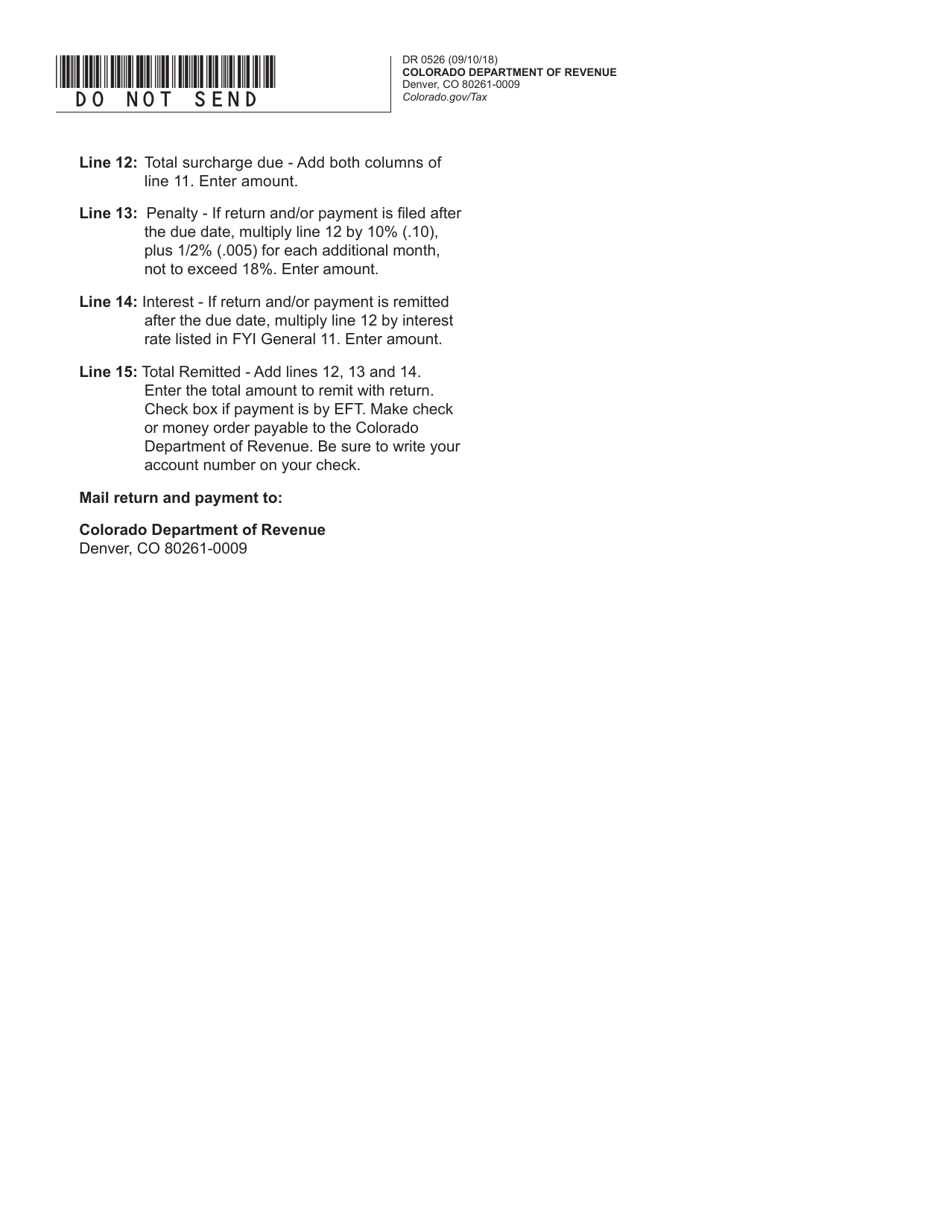 DO NOT SEND

DR 0526 (09/10/18)
COLORADO DEPARTMENT OF REVENUE
Denver, CO 80261-0009
Colorado.gov/Tax

Line 12: Total surcharge due - Add both columns of line 11. Enter amount.

Line 13: Penalty - If return and/or payment is filed after the due date, multiply line 12 by 10% (.10), plus 1/2% (.005) for each additional month, not to exceed 18%. Enter amount.

Line 14: Interest - If return and/or payment is remitted after the due date, multiply line 12 by interest rate listed in FYI General 11. Enter amount.

Line 15: Total Remitted - Add lines 12, 13 and 14. Enter the total amount to remit with return. Check box if payment is by EFT. Make check or money order payable to the Colorado Department of Revenue. Be sure to write your account number on your check.

Mail return and payment to:

Colorado Department of Revenue
Denver, CO 80261-0009